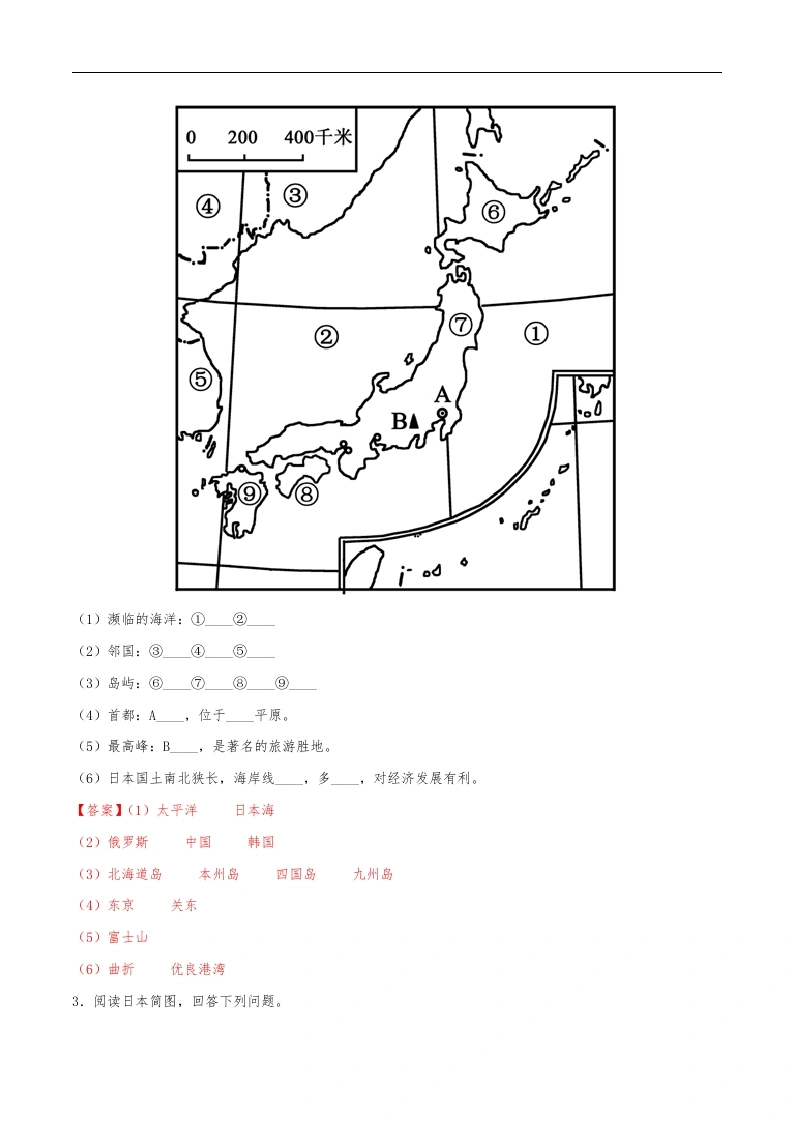 0 200 400千米

④ ③ ⑥ ② ⑦ ① ⑤ A B ⑨ ⑧

（1）濒临的海洋：①____②____

（2）邻国：③____④____⑤____

（3）岛屿：⑥____⑦____⑧____⑨____

（4）首都：A____，位于____平原。

（5）最高峰：B____，是著名的旅游胜地。

（6）日本国土南北狭长，海岸线____，多____，对经济发展有利。

【答案】（1）太平洋 日本海

（2）俄罗斯 中国 韩国

（3）北海道岛 本州岛 四国岛 九州岛

（4）东京 关东

（5）富士山

（6）曲折 优良港湾

3．阅读日本简图，回答下列问题。